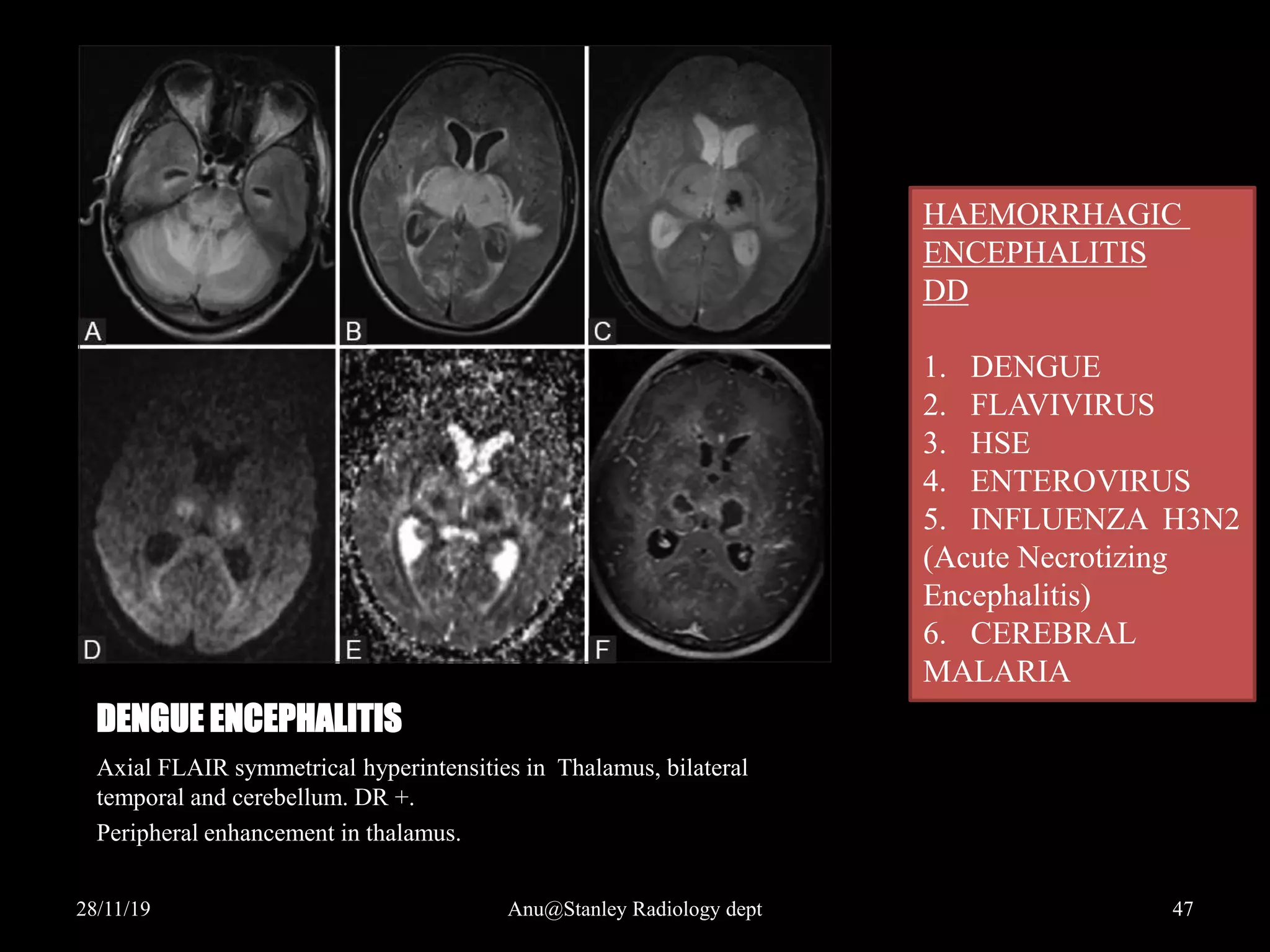 A
B
C
D
E
F

HAEMORRHAGIC ENCEPHALITIS
DD

1. DENGUE
2. FLAVIVIRUS
3. HSE
4. ENTEROVIRUS
5. INFLUENZA H3N2 (Acute Necrotizing Encephalitis)
6. CEREBRAL MALARIA

DENGUE ENCEPHALITIS

Axial FLAIR symmetrical hyperintensities in Thalamus, bilateral temporal and cerebellum. DR +.

Peripheral enhancement in thalamus.

28/11/19

Anu@Stanley Radiology dept

47